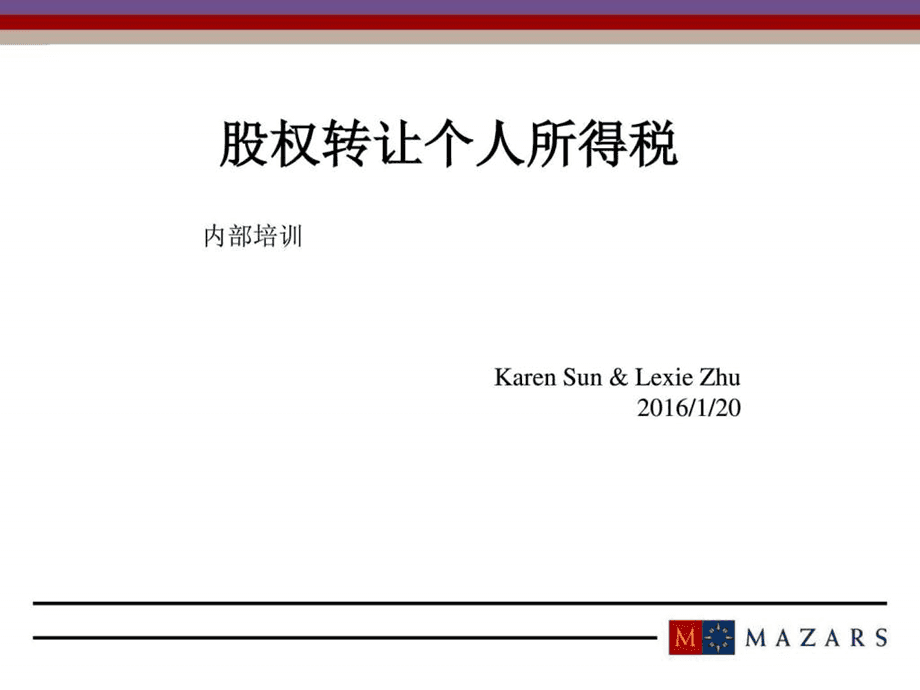 股权转让个人所得税

内部培训

Karen Sun & Lexie Zhu
2016/1/20

M MAZARS